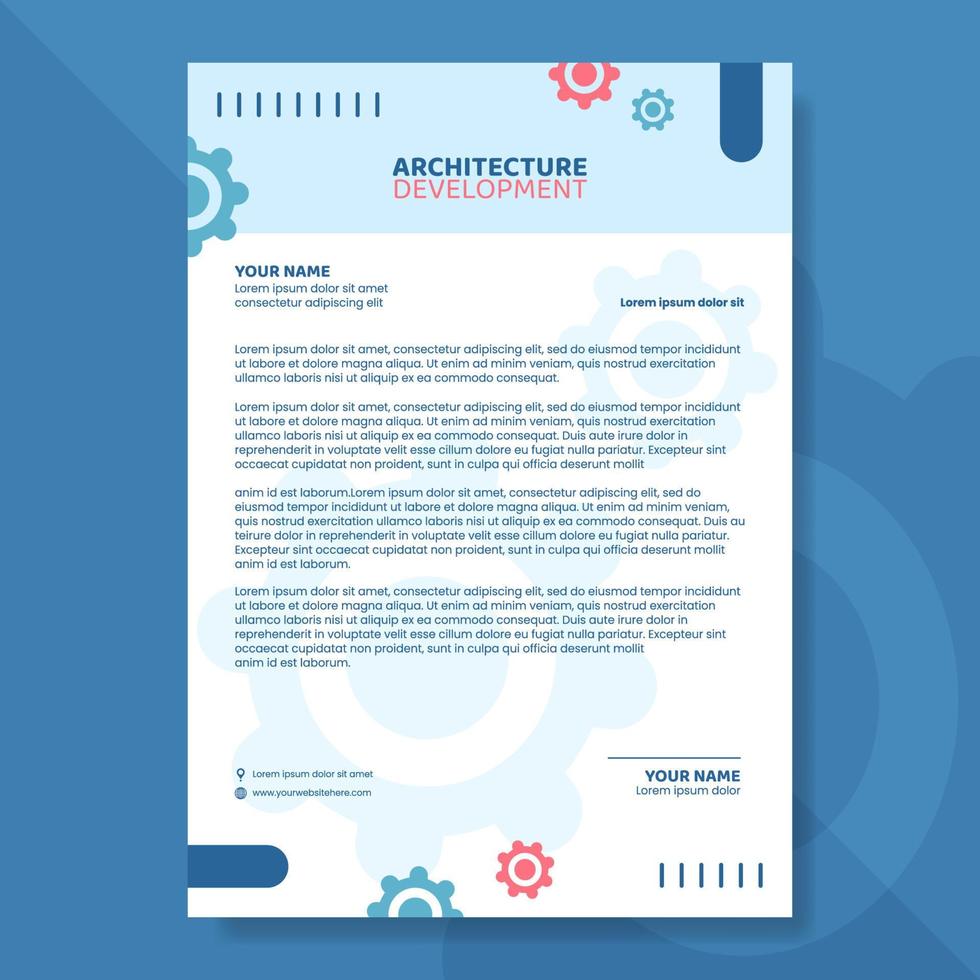 ARCHITECTURE
DEVELOPMENT

YOUR NAME
Lorem ipsum dolor sit amet
consectetur adipiscing elit

Lorem ipsum dolor sit

Lorem ipsum dolor sit amet, consectetur adipiscing elit, sed do eiusmod tempor incididunt ut labore et dolore magna aliqua. Ut enim ad minim veniam, quis nostrud exercitation ullamco laboris nisi ut aliquip ex ea commodo consequat.

Lorem ipsum dolor sit amet, consectetur adipiscing elit, sed do eiusmod tempor incididunt ut labore et dolore magna aliqua. Ut enim ad minim veniam, quis nostrud exercitation ullamco laboris nisi ut aliquip ex ea commodo consequat. Duis aute irure dolor in reprehenderit in voluptate velit esse cillum dolore eu fugiat nulla pariatur. Excepteur sint occaecat cupidatat non proident, sunt in culpa qui officia deserunt mollit

anim id est laborum.Lorem ipsum dolor sit amet, consectetur adipiscing elit, sed do eiusmod tempor incididunt ut labore et dolore magna aliqua. Ut enim ad minim veniam, quis nostrud exercitation ullamco laboris nisi ut aliquip ex ea commodo consequat. Duis au teirure dolor in reprehenderit in voluptate velit esse cillum dolore eu fugiat nulla pariatur. Excepteur sint occaecat cupidatat non proident, sunt in culpa qui officia deserunt mollit anim id est laborum.

Lorem ipsum dolor sit amet, consectetur adipiscing elit, sed do eiusmod tempor incididunt ut labore et dolore magna aliqua. Ut enim ad minim veniam, quis nostrud exercitation ullamco laboris nisi ut aliquip ex ea commodo consequat. Duis aute irure dolor in reprehenderit in voluptate velit esse cillum dolore eu fugiat nulla pariatur. Excepteur sint occaecat cupidatat non proident, sunt in culpa qui officia deserunt mollit anim id est laborum.

Lorem ipsum dolor sit amet
www.yourwebsitehere.com

YOUR NAME
Lorem ipsum dolor